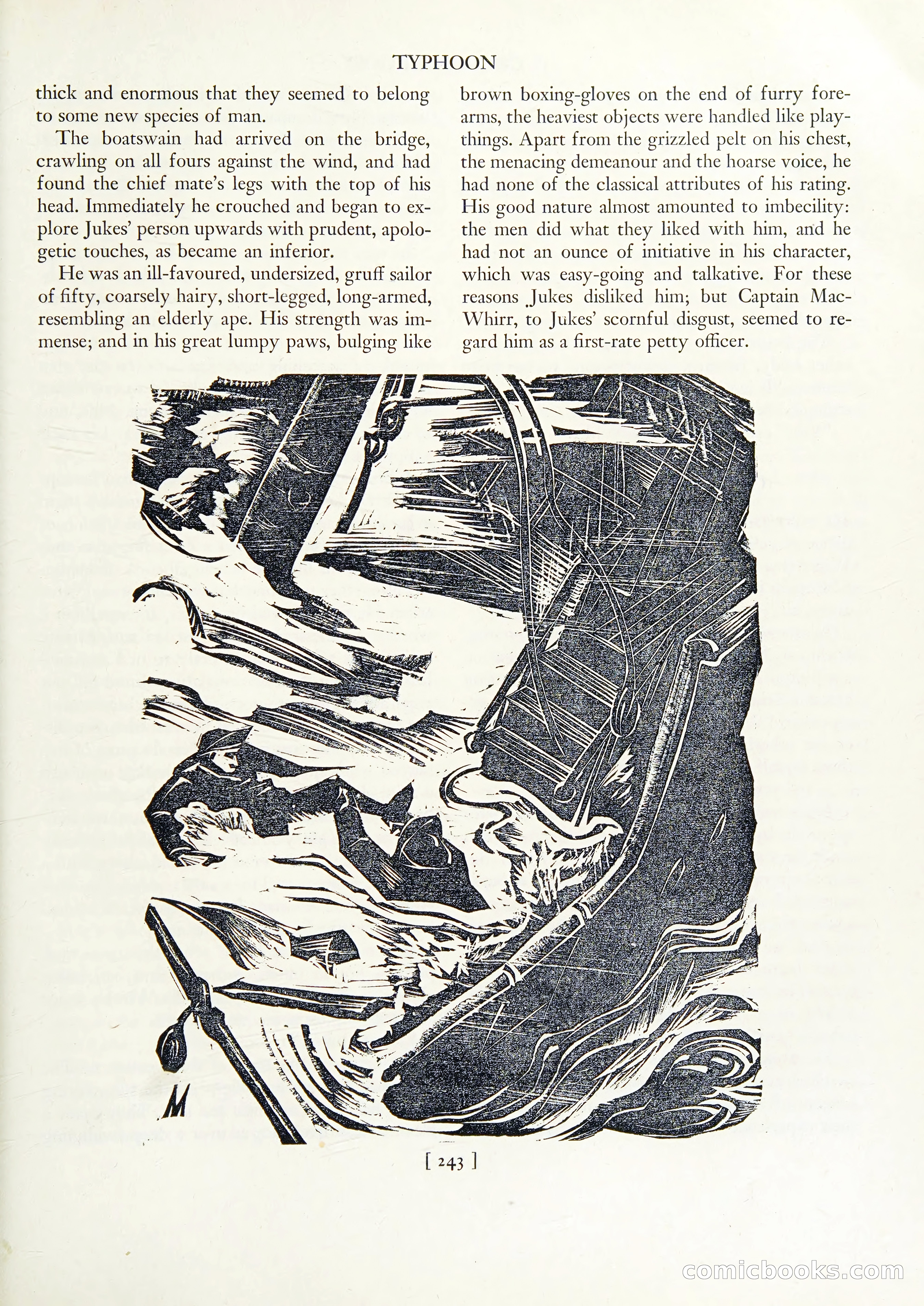 TYPHOON

thick and enormous that they seemed to belong to some new species of man.

The boatswain had arrived on the bridge, crawling on all fours against the wind, and had found the chief mate's legs with the top of his head. Immediately he crouched and began to explore Jukes' person upwards with prudent, apologetic touches, as became an inferior.

He was an ill-favoured, undersized, gruff sailor of fifty, coarsely hairy, short-legged, long-armed, resembling an elderly ape. His strength was immense; and in his great lumpy paws, bulging like brown boxing-gloves on the end of furry forearms, the heaviest objects were handled like playthings. Apart from the grizzled pelt on his chest, the menacing demeanour and the hoarse voice, he had none of the classical attributes of his rating. His good nature almost amounted to imbecility: the men did what they liked with him, and he had not an ounce of initiative in his character, which was easy-going and talkative. For these reasons Jukes disliked him; but Captain MacWhirr, to Jukes' scornful disgust, seemed to regard him as a first-rate petty officer.

M

[ 243 ]

comicbooks.com